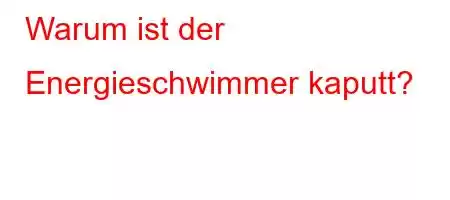 Warum ist der Energieschwimmer kaputt?